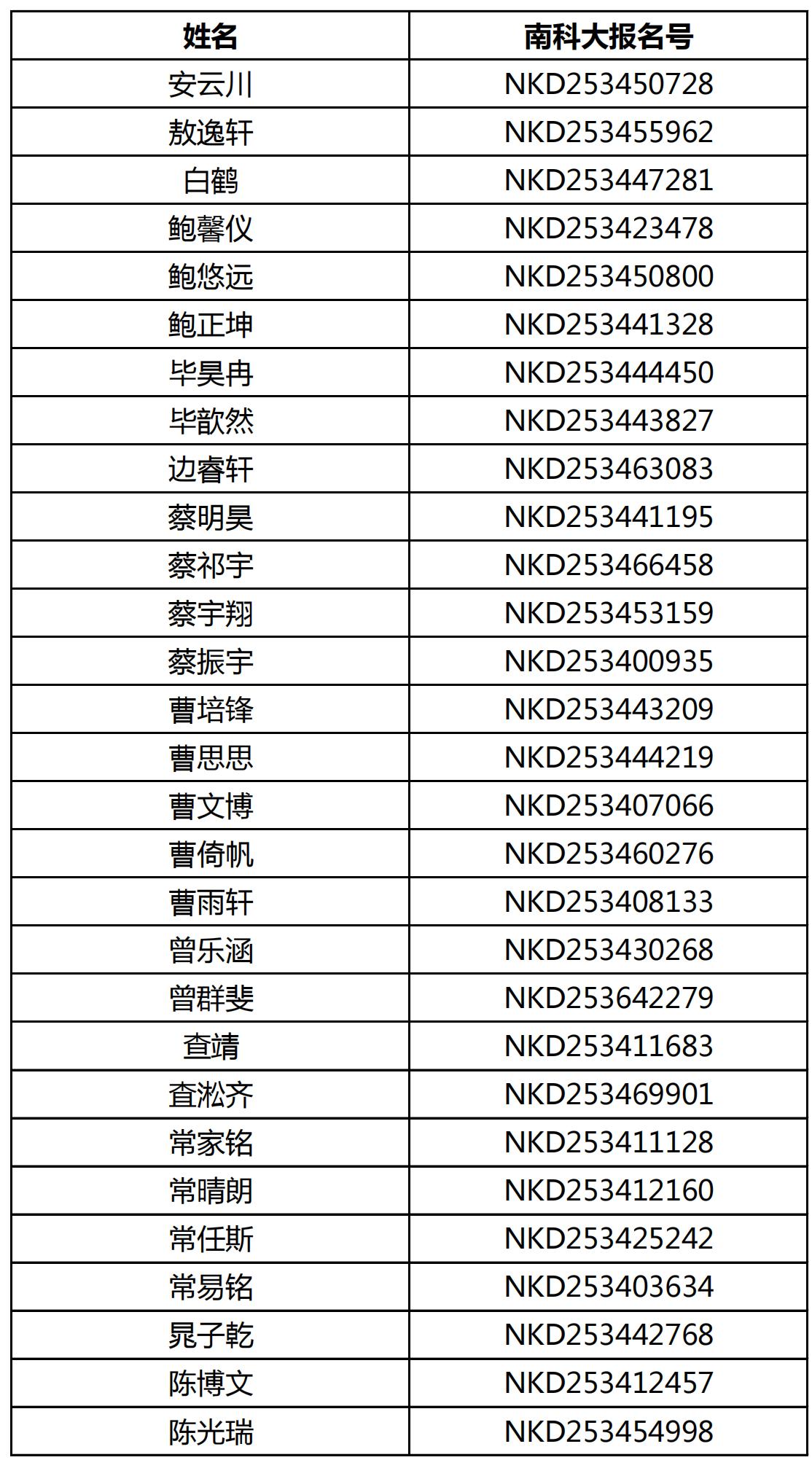 | 姓名 | 南科大报名号 |
|---|---|
| 安云川 | NKD253450728 |
| 敖逸轩 | NKD253455962 |
| 白鹤 | NKD253447281 |
| 鲍馨仪 | NKD253423478 |
| 鲍悠远 | NKD253450800 |
| 鲍正坤 | NKD253441328 |
| 毕昊冉 | NKD253444450 |
| 毕歆然 | NKD253443827 |
| 边睿轩 | NKD253463083 |
| 蔡明昊 | NKD253441195 |
| 蔡祁宇 | NKD253466458 |
| 蔡宇翔 | NKD253453159 |
| 蔡振宇 | NKD253400935 |
| 曹培锋 | NKD253443209 |
| 曹思思 | NKD253444219 |
| 曹文博 | NKD253407066 |
| 曹倚帆 | NKD253460276 |
| 曹雨轩 | NKD253408133 |
| 曾乐涵 | NKD253430268 |
| 曾群斐 | NKD253642279 |
| 查靖 | NKD253411683 |
| 查淞齐 | NKD253469901 |
| 常家铭 | NKD253411128 |
| 常晴朗 | NKD253412160 |
| 常任斯 | NKD253425242 |
| 常易铭 | NKD253403634 |
| 晁子乾 | NKD253442768 |
| 陈博文 | NKD253412457 |
| 陈光瑞 | NKD253454998 |